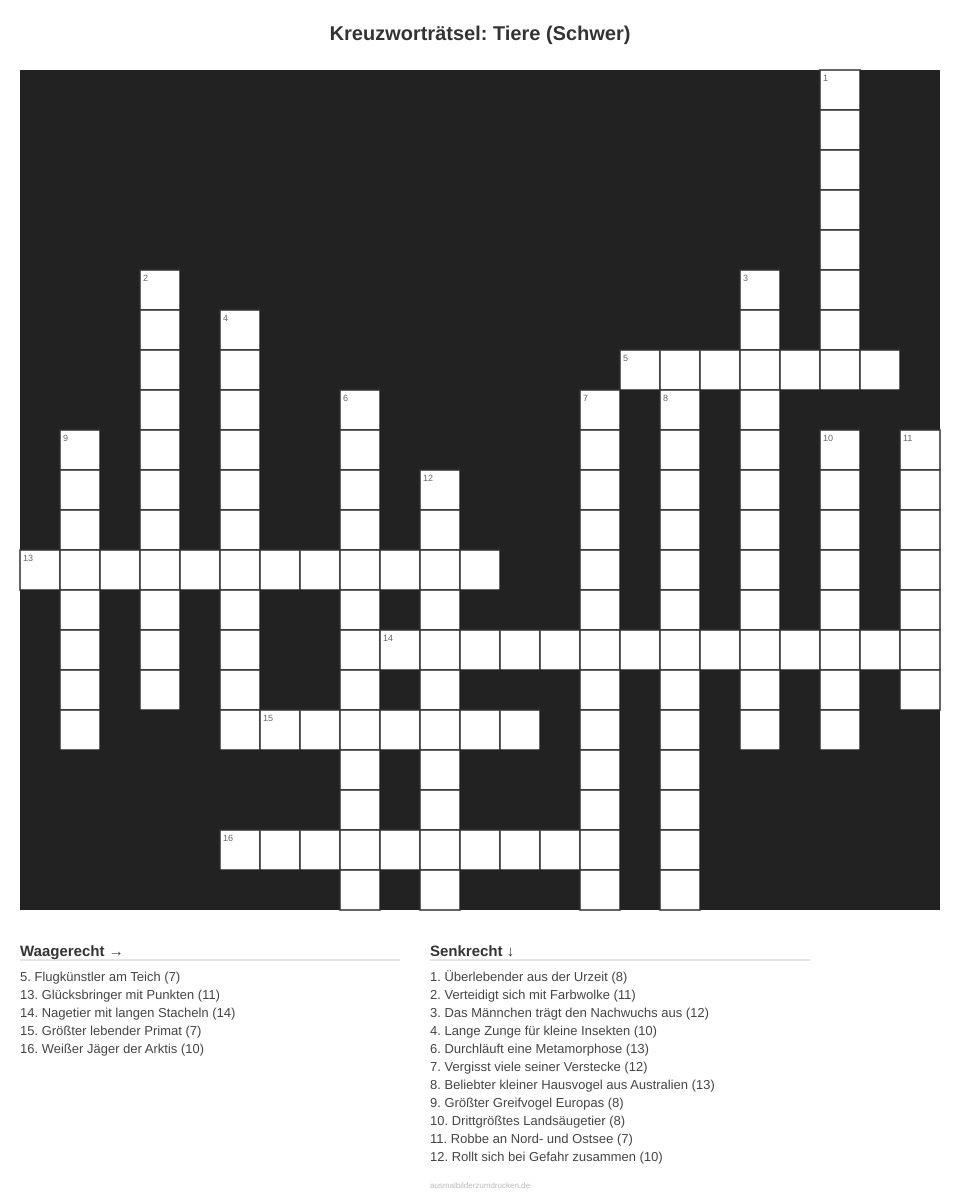 Kreuzworträtsel: Tiere (Schwer)

1
2
3
4
5
6
7
8
9
10
11
12
13
14
15
16

Waagerecht →

5. Flugkünstler am Teich (7)
13. Glücksbringer mit Punkten (11)
14. Nagetier mit langen Stacheln (14)
15. Größter lebender Primat (7)
16. Weißer Jäger der Arktis (10)

Senkrecht ↓

1. Überlebender aus der Urzeit (8)
2. Verteidigt sich mit Farbwolke (11)
3. Das Männchen trägt den Nachwuchs aus (12)
4. Lange Zunge für kleine Insekten (10)
6. Durchläuft eine Metamorphose (13)
7. Vergisst viele seiner Verstecke (12)
8. Beliebter kleiner Hausvogel aus Australien (13)
9. Größter Greifvogel Europas (8)
10. Drittgrößtes Landsäugetier (8)
11. Robbe an Nord- und Ostsee (7)
12. Rollt sich bei Gefahr zusammen (10)

ausmalbilderzumdrucken.de